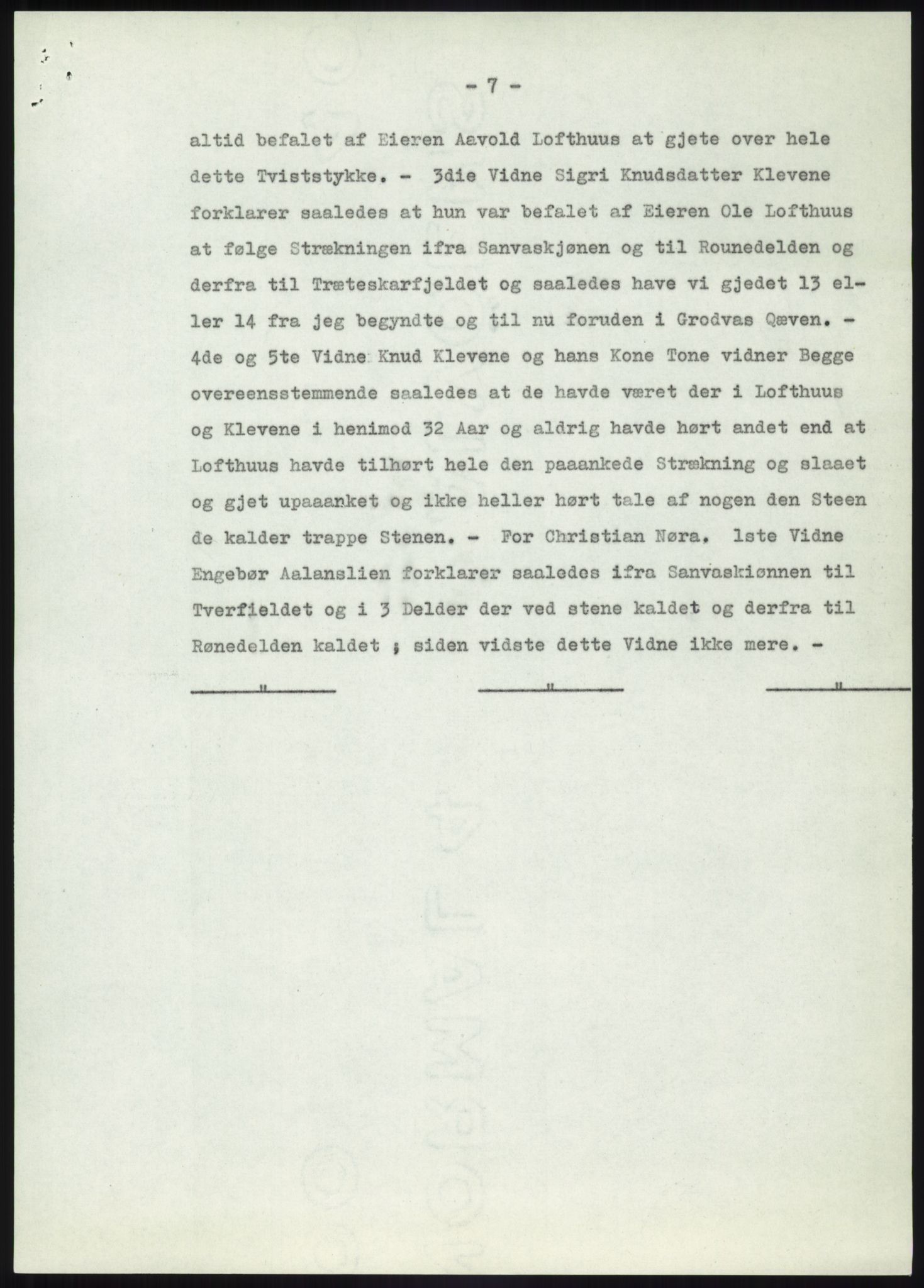 - 7 -

altid befalet af Eieren Aavold Lofthuus at gjete over hele dette Tviststykke. - 3die Vidne Sigri Knudsdatter Klevene forklarer saaledes at hun var befalet af Eieren Ole Lofthuus at følge Strækningen ifra Sanvaskjønen og til Rounedelden og derfra til Træteskarfjeldet og saaledes have vi gjedet 13 eller 14 fra jeg begyndte og til nu foruden i Grodvas Qæven. - 4de og 5te Vidne Knud Klevene og hans Kone Tone vidner Begge overeensstemmende saaledes at de havde været der i Lofthuus og Klevene i henimod 32 Aar og aldrig havde hørt andet end at Lofthuus havde tilhørt hele den paaankede Strækning og slaaet og gjet upaaanket og ikke heller hørt tale af nogen den Steen de kalder trappe Stenen. - For Christian Nøra. 1ste Vidne Engebør Aalanslien forklarer saaledes ifra Sanvaskiønnen til Tverfieldet og i 3 Delder der ved stene kaldet og derfra til Rønedelden kaldet ; siden vidste dette Vidne ikke mere. -

" " "